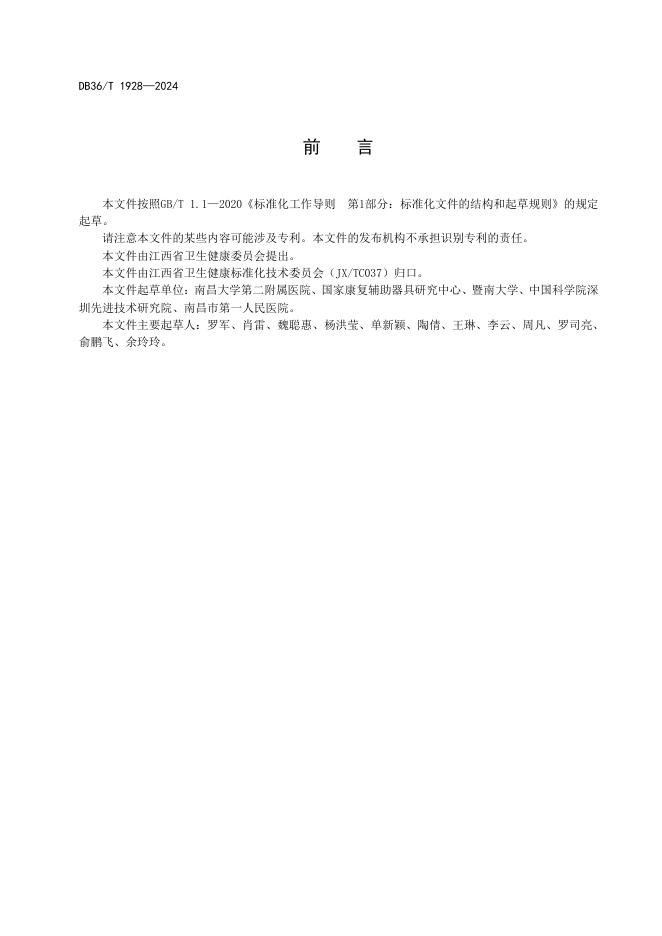 DB36/T 1928—2024

前 言

本文件按照GB/T 1.1—2020《标准化工作导则 第1部分：标准化文件的结构和起草规则》的规定起草。

请注意本文件的某些内容可能涉及专利。本文件的发布机构不承担识别专利的责任。

本文件由江西省卫生健康委员会提出。

本文件由江西省卫生健康标准化技术委员会（JX/TC037）归口。

本文件起草单位：南昌大学第二附属医院、国家康复辅助器具研究中心、暨南大学、中国科学院深圳先进技术研究院、南昌市第一人民医院。

本文件主要起草人：罗军、肖雷、魏聪惠、杨洪莹、单新颖、陶倩、王琳、李云、周凡、罗司亮、俞鹏飞、余玲玲。